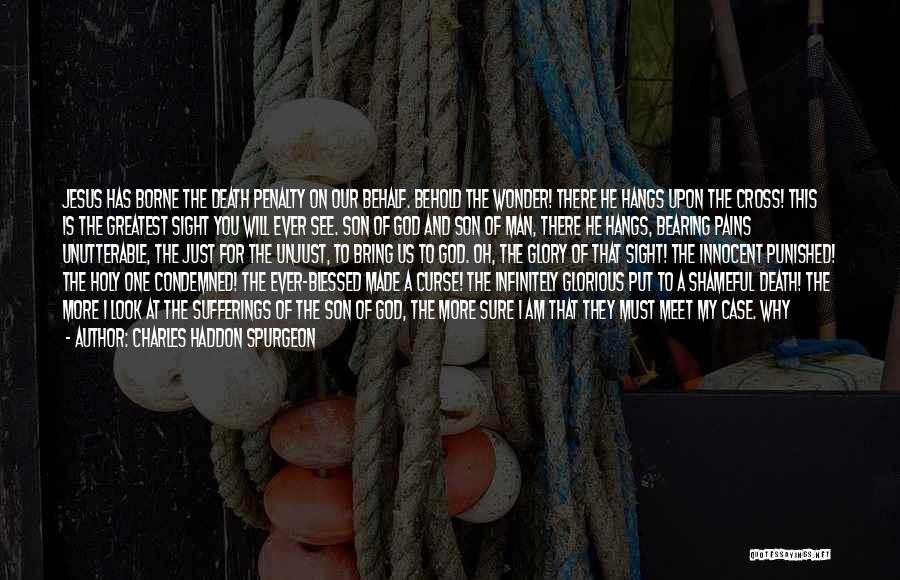 JESUS HAS BORNE THE DEATH PENALTY ON OUR BEHALF. BEHOLD THE WONDER! THERE HE HANGS UPON THE CROSS! THIS IS THE GREATEST SIGHT YOU WILL EVER SEE. SON OF GOD AND SON OF MAN, THERE HE HANGS, BEARING PAINS UNUTTERABLE, THE JUST FOR THE UNJUST, TO BRING US TO GOD. OH, THE GLORY OF THAT SIGHT! THE INNOCENT PUNISHED! THE HOLY ONE CONDEMNED! THE EVER-BLESSED MADE A CURSE! THE INFINITELY GLORIOUS PUT TO A SHAMEFUL DEATH! THE MORE I LOOK AT THE SUFFERINGS OF THE SON OF GOD, THE MORE SURE I AM THAT THEY MUST MEET MY CASE. WHY

- AUTHOR: CHARLES HADDON SPURGEON

QUOTESSAYINGS.NET